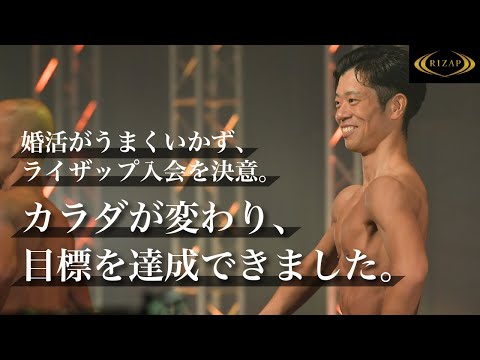 RIZAP

婚活がうまくいかず、
ライザップ入会を決意。

カラダが変わり、
目標を達成できました。